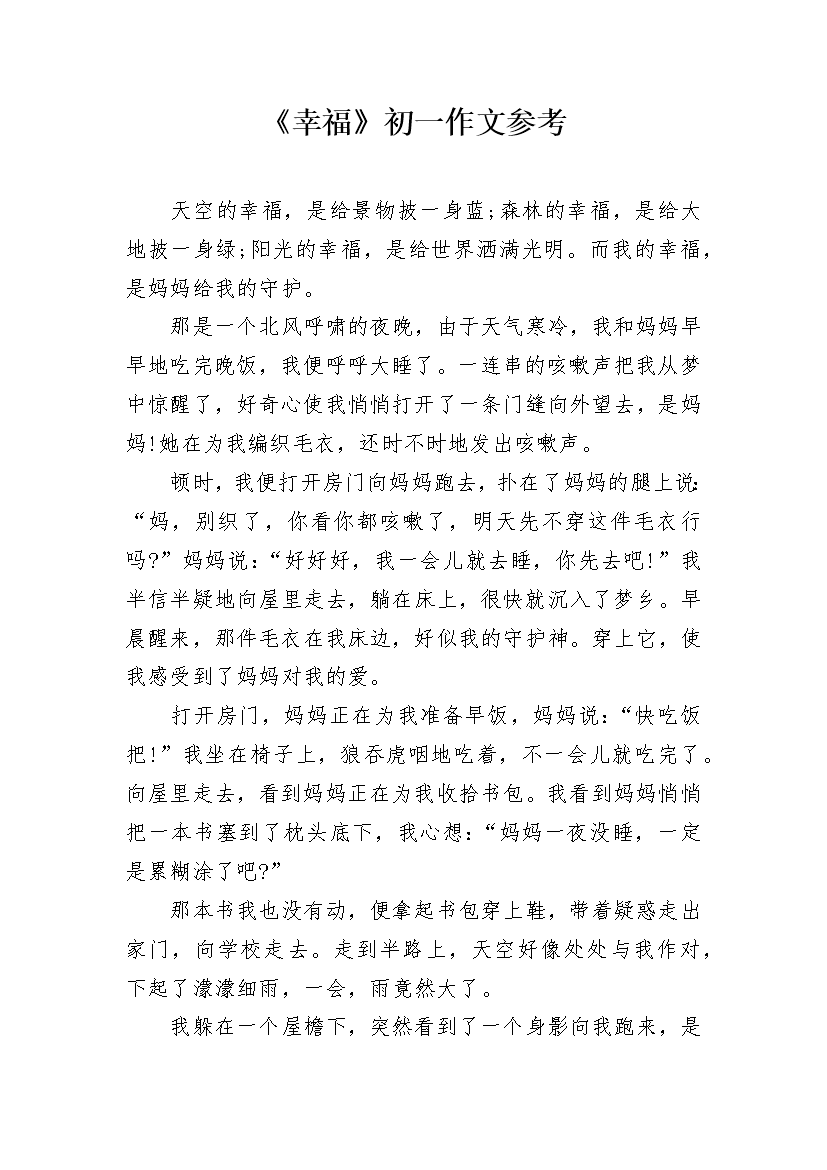 《幸福》初一作文参考

天空的幸福，是给景物披一身蓝;森林的幸福，是给大地披一身绿;阳光的幸福，是给世界洒满光明。而我的幸福，是妈妈给我的守护。

那是一个北风呼啸的夜晚，由于天气寒冷，我和妈妈早早地吃完晚饭，我便呼呼大睡了。一连串的咳嗽声把我从梦中惊醒了，好奇心使我悄悄打开了一条门缝向外望去，是妈妈!她在为我编织毛衣，还时不时地发出咳嗽声。

顿时，我便打开房门向妈妈跑去，扑在了妈妈的腿上说:“妈，别织了，你看你都咳嗽了，明天先不穿这件毛衣行吗?”妈妈说:“好好好，我一会儿就去睡，你先去吧!”我半信半疑地向屋里走去，躺在床上，很快就沉入了梦乡。早晨醒来，那件毛衣在我床边，好似我的守护神。穿上它，使我感受到了妈妈对我的爱。

打开房门，妈妈正在为我准备早饭，妈妈说:“快吃饭把!”我坐在椅子上，狼吞虎咽地吃着，不一会儿就吃完了。向屋里走去，看到妈妈正在为我收拾书包。我看到妈妈悄悄把一本书塞到了枕头底下，我心想:“妈妈一夜没睡，一定是累糊涂了吧?”

那本书我也没有动，便拿起书包穿上鞋，带着疑惑走出家门，向学校走去。走到半路上，天空好像处处与我作对，下起了濛濛细雨，一会，雨竟然大了。

我躲在一个屋檐下，突然看到了一个身影向我跑来，是